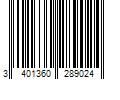 3 401360 289024